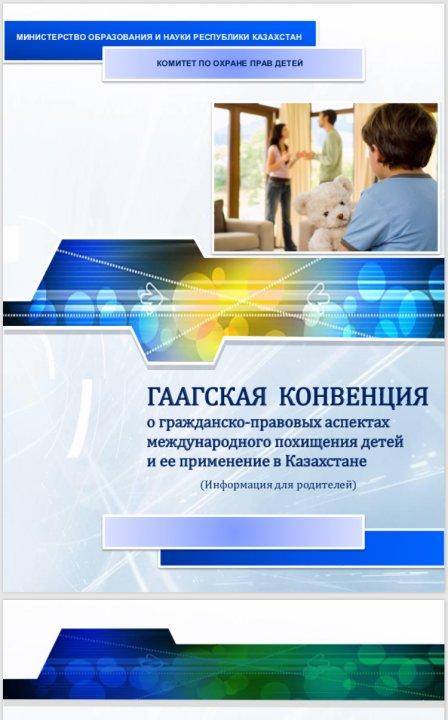 МИНИСТЕРСТВО ОБРАЗОВАНИЯ И НАУКИ РЕСПУБЛИКИ КАЗАХСТАН

КОМИТЕТ ПО ОХРАНЕ ПРАВ ДЕТЕЙ

ГААГСКАЯ КОНВЕНЦИЯ
о гражданско-правовых аспектах международного похищения детей и ее применение в Казахстане

(Информация для родителей)